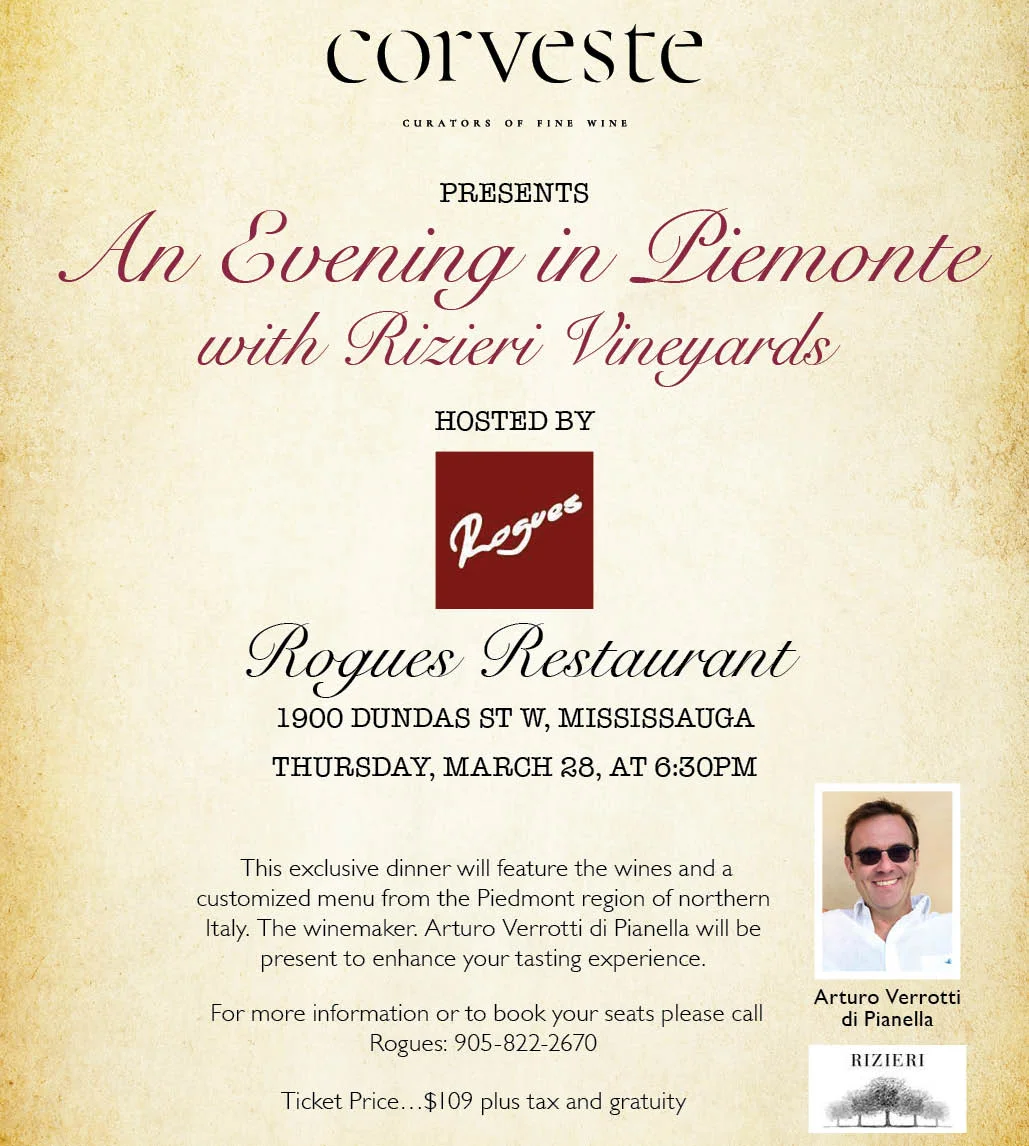 corveste

CURATORS OF FINE WINE

PRESENTS

An Evening in Piemonte with Rizieri Vineyards

HOSTED BY

Rogues

Rogues Restaurant

1900 DUNDAS ST W, MISSISSAUGA

THURSDAY, MARCH 28, AT 6:30PM

This exclusive dinner will feature the wines and a customized menu from the Piedmont region of northern Italy. The winemaker. Arturo Verrotti di Pianella will be present to enhance your tasting experience.

For more information or to book your seats please call Rogues: 905-822-2670

Ticket Price…$109 plus tax and gratuity

Arturo Verrotti di Pianella

RIZIERI